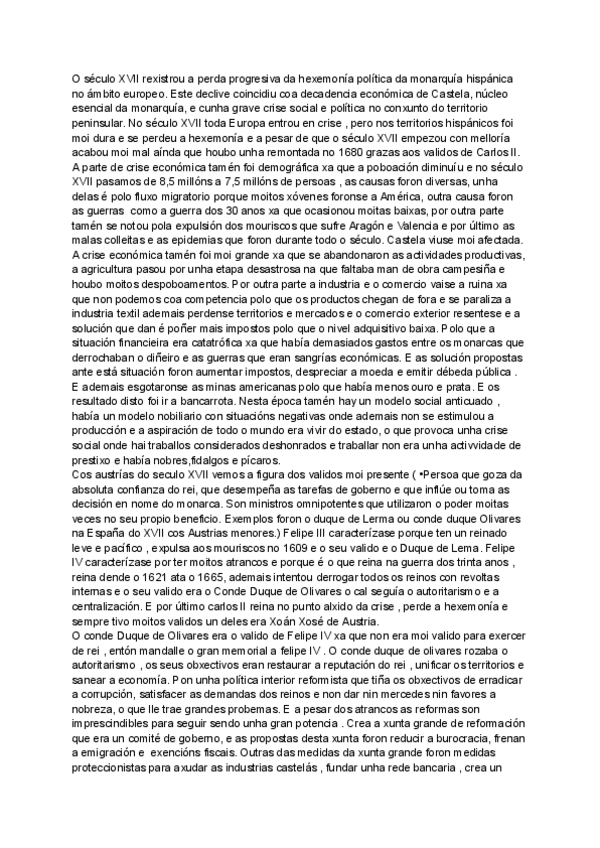 O século XVII rexistrou a perda progresiva da hexemonía política da monarquía hispánica no ámbito europeo. Este declive coincidiu coa decadencia económica de Castela, núcleo esencial da monarquía, e cunha grave crise social e política no conxunto do territorio peninsular. No século XVII toda Europa entrou en crise , pero nos territorios hispánicos foi moi dura e se perdeu a hexemonía e a pesar de que o século XVII empezou con melloría acabou moi mal aínda que houbo unha remontada no 1680 grazas aos validos de Carlos II. A parte de crise económica tamén foi demográfica xa que a poboación diminuíu e no século XVII pasamos de 8,5 millóns a 7,5 millóns de persoas , as causas foron diversas, unha delas é polo fluxo migratorio porque moitos xóvenes foronse a América, outra causa foron as guerras como a guerra dos 30 anos xa que ocasionou moitas baixas, por outra parte tamén se notou pola expulsión dos mouriscos que sufre Aragón e Valencia e por último as malas colleitas e as epidemias que foron durante todo o século. Castela viuse moi afectada. A crise económica tamén foi moi grande xa que se abandonaron as actividades productivas, a agricultura pasou por unha etapa desastrosa na que faltaba man de obra campesiña e houbo moitos despoboamentos. Por outra parte a industria e o comercio vaise a ruina xa que non podemos coa competencia polo que os productos chegan de fora e se paraliza a industria textil ademais perdense territorios e mercados e o comercio exterior resentese e a solución que dan é poñer mais impostos polo que o nivel adquisitivo baixa. Polo que a situación financieira era catatrófica xa que había demasiados gastos entre os monarcas que derrochaban o diñeiro e as guerras que eran sangrías económicas. E as solución propostas ante está situación foron aumentar impostos, despreciar a moeda e emitir débeda pública . E ademais esgotaronse as minas americanas polo que había menos ouro e prata. E os resultado disto foi ir a bancarrota. Nesta época tamén hay un modelo social anticuado , había un modelo nobiliario con situacións negativas onde ademais non se estimulou a producción e a aspiración de todo o mundo era vivir do estado, o que provoca unha crise social onde hai traballos considerados deshonrados e traballar non era unha actividade de prestixo e había nobres,fidalgos e pícaros.
Cos austrías do seculo XVII vemos a figura dos validos moi presente ( •Persoa que goza da absoluta confianza do rei, que desempeña as tarefas de goberno e que inflúe ou toma as decisión en nome do monarca. Son ministros omnipotentes que utilizaron o poder moitas veces no seu propio beneficio. Exemplos foron o duque de Lerma ou conde duque Olivares na España do XVII cos Austrias menores.) Felipe III caracterízase porque ten un reinado leve e pacífico , expulsa aos mouriscos no 1609 e o seu valido e o Duque de Lema. Felipe IV caracterízase por ter moitos atrancos e porque é o que reina na guerra dos trinta anos , reina dende o 1621 ata o 1665, ademais intentou derrogar todos os reinos con revoltas internas e o seu valido era o Conde Duque de Olivares o cal seguía o autoritarismo e a centralización. E por último carlos II reina no punto alxido da crise , perde a hexemonía e sempre tivo moitos validos un deles era Xoán Xosé de Austria.
O conde Duque de Olivares era o valido de Felipe IV xa que non era moi valido para exercer de rei , entón mandalle o gran memorial a felipe IV . O conde duque de olivares rozaba o autoritarismo , os seus obxectivos eran restaurar a reputación do rei , unificar os territorios e sanear a economía. Pon unha política interior reformista que tiña os obxectivos de erradicar a corrupción, satisfacer as demandas dos reinos e non dar nin mercedes nin favores a nobreza, o que lle trae grandes probemas. E a pesar dos atrancos as reformas son imprescindibles para seguir sendo unha gran potencia . Crea a xunta grande de reformación que era un comité de goberno, e as propostas desta xunta foron reducir a burocracia, frenan a emigración e exencións fiscais. Outras das medidas da xunta grande foron medidas proteccionistas para axudar as industrias castelás , fundar unha rede bancaria , crea un